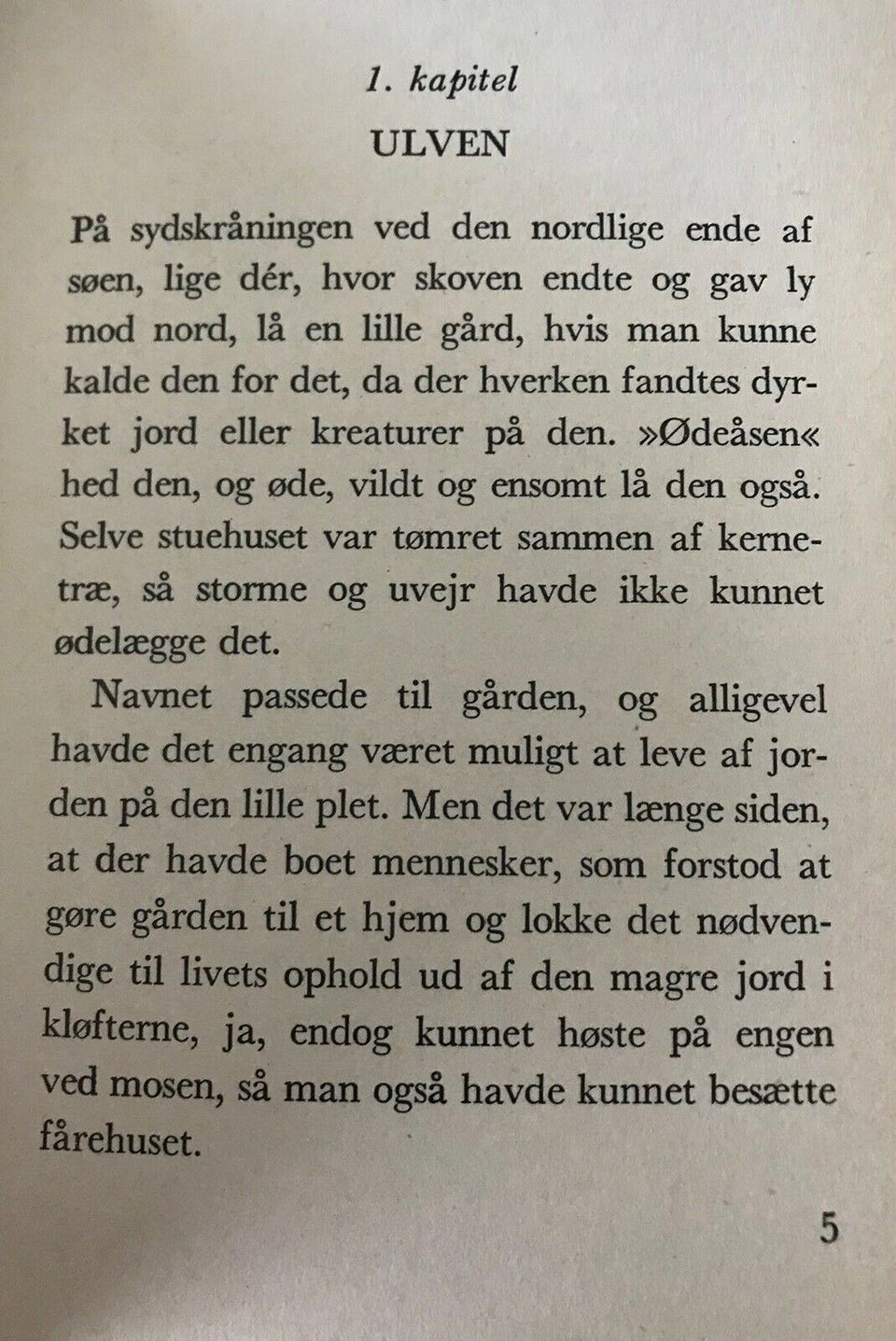 1. kapitel
ULVEN

På sydskråningen ved den nordlige ende af søen, lige dér, hvor skoven endte og gav ly mod nord, lå en lille gård, hvis man kunne kalde den for det, da der hverken fandtes dyrket jord eller kreaturer på den. »Ødeåsen« hed den, og øde, vildt og ensomt lå den også. Selve stuehuset var tømret sammen af kernetræ, så storme og uvejr havde ikke kunnet ødelægge det.

Navnet passede til gården, og alligevel havde det engang været muligt at leve af jorden på den lille plet. Men det var længe siden, at der havde boet mennesker, som forstod at gøre gården til et hjem og lokke det nødvendige til livets ophold ud af den magre jord i kløfterne, ja, endog kunnet høste på engen ved mosen, så man også havde kunnet besætte fårehuset.

5